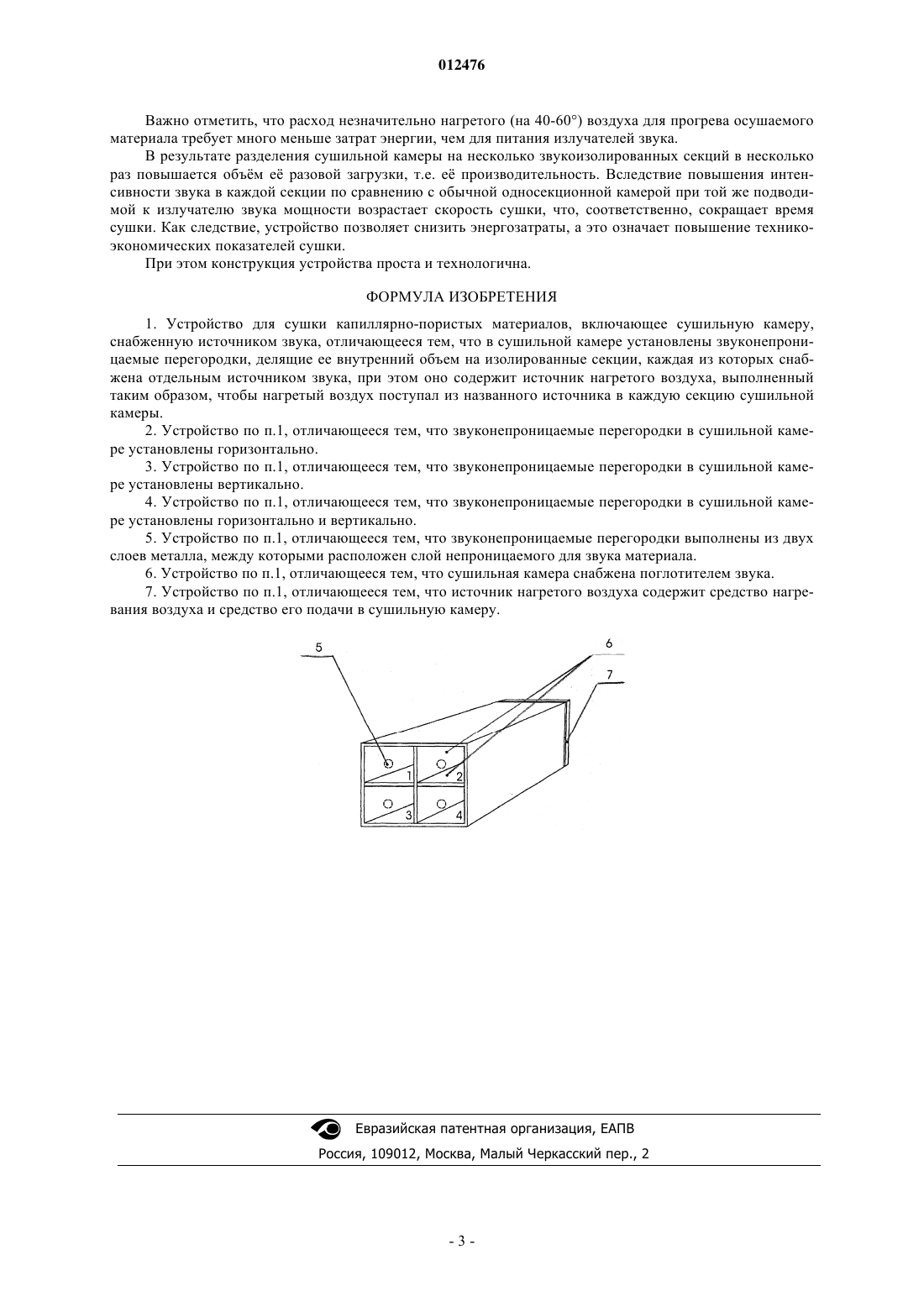 012476

Важно отметить, что расход незначительно нагретого (на 40-60°) воздуха для прогрева осушаемого материала требует много меньше затрат энергии, чем для питания излучателей звука.

В результате разделения сушильной камеры на несколько звукоизолированных секций в несколько раз повышается объём её разовой загрузки, т.е. её производительность. Вследствие повышения интенсивности звука в каждой секции по сравнению с обычной односекционной камерой при той же подводимой к излучателю звука мощности возрастает скорость сушки, что, соответственно, сокращает время сушки. Как следствие, устройство позволяет снизить энергозатраты, а это означает повышение технико-экономических показателей сушки.

При этом конструкция устройства проста и технологична.

ФОРМУЛА ИЗОБРЕТЕНИЯ

1. Устройство для сушки капиллярно-пористых материалов, включающее сушильную камеру, снабженную источником звука, отличающееся тем, что в сушильной камере установлены звуконепроницаемые перегородки, делящие ее внутренний объем на изолированные секции, каждая из которых снабжена отдельным источником звука, при этом оно содержит источник нагретого воздуха, выполненный таким образом, чтобы нагретый воздух поступал из названного источника в каждую секцию сушильной камеры.

2. Устройство по п.1, отличающееся тем, что звуконепроницаемые перегородки в сушильной камере установлены горизонтально.

3. Устройство по п.1, отличающееся тем, что звуконепроницаемые перегородки в сушильной камере установлены вертикально.

4. Устройство по п.1, отличающееся тем, что звуконепроницаемые перегородки в сушильной камере установлены горизонтально и вертикально.

5. Устройство по п.1, отличающееся тем, что звуконепроницаемые перегородки выполнены из двух слоев металла, между которыми расположен слой непроницаемого для звука материала.

6. Устройство по п.1, отличающееся тем, что сушильная камера снабжена поглотителем звука.

7. Устройство по п.1, отличающееся тем, что источник нагретого воздуха содержит средство нагревания воздуха и средство его подачи в сушильную камеру.

5
6
7
1
2
3
4

Евразийская патентная организация, ЕАПВ
Россия, 109012, Москва, Малый Черкасский пер., 2

- 3 -